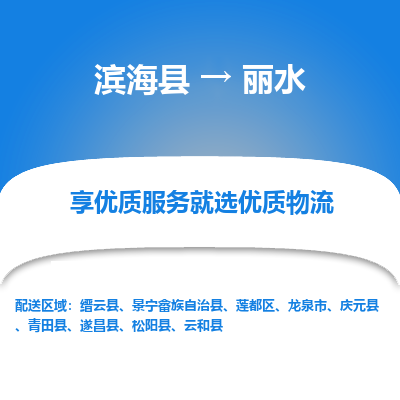 滨海县 → 丽水

享优质服务就选优质物流

配送区域：缙云县、景宁畲族自治县、莲都区、龙泉市、庆元县、青田县、遂昌县、松阳县、云和县